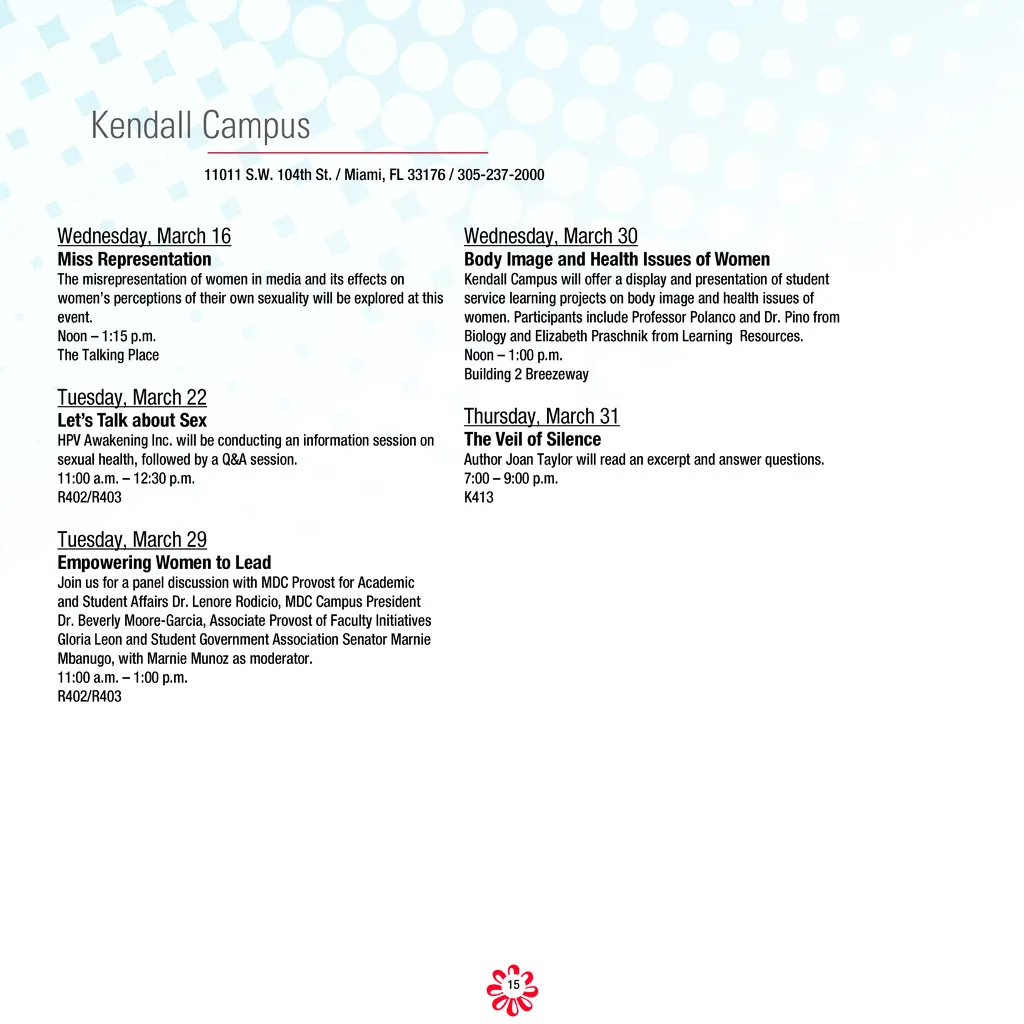 Kendall Campus

11011 S.W. 104th St. / Miami, FL 33176 / 305-237-2000

Wednesday, March 16
Miss Representation
The misrepresentation of women in media and its effects on women's perceptions of their own sexuality will be explored at this event.
Noon – 1:15 p.m.
The Talking Place

Tuesday, March 22
Let's Talk about Sex
HPV Awakening Inc. will be conducting an information session on sexual health, followed by a Q&A session.
11:00 a.m. – 12:30 p.m.
R402/R403

Tuesday, March 29
Empowering Women to Lead
Join us for a panel discussion with MDC Provost for Academic and Student Affairs Dr. Lenore Rodicio, MDC Campus President Dr. Beverly Moore-Garcia, Associate Provost of Faculty Initiatives Gloria Leon and Student Government Association Senator Marnie Mbanugo, with Marnie Munoz as moderator.
11:00 a.m. – 1:00 p.m.
R402/R403

Wednesday, March 30
Body Image and Health Issues of Women
Kendall Campus will offer a display and presentation of student service learning projects on body image and health issues of women. Participants include Professor Polanco and Dr. Pino from Biology and Elizabeth Praschnik from Learning Resources.
Noon – 1:00 p.m.
Building 2 Breezeway

Thursday, March 31
The Veil of Silence
Author Joan Taylor will read an excerpt and answer questions.
7:00 – 9:00 p.m.
K413

15